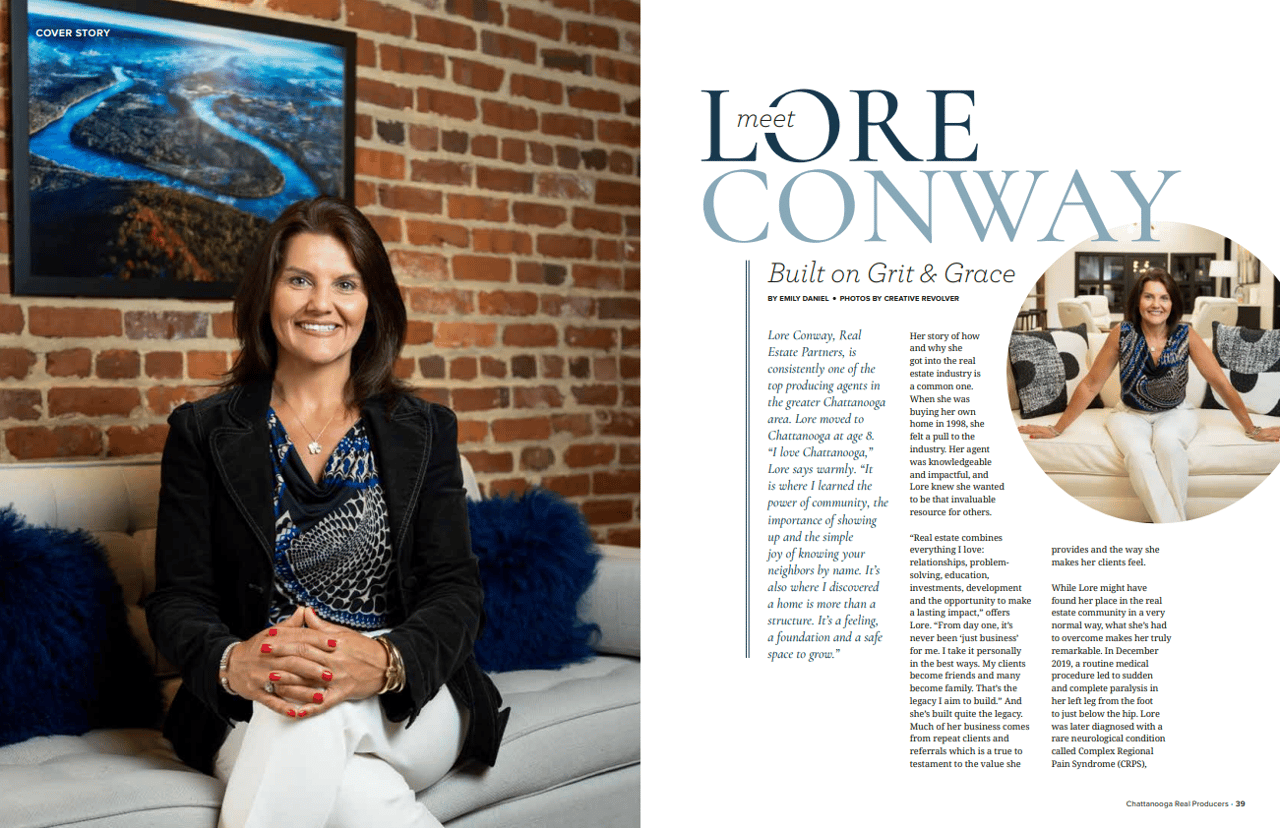 COVER STORY

meet
LORE
CONWAY

Built on Grit & Grace

BY EMILY DANIEL • PHOTOS BY CREATIVE REVOLVER

Lore Conway, Real Estate Partners, is consistently one of the top producing agents in the greater Chattanooga area. Lore moved to Chattanooga at age 8. "I love Chattanooga," Lore says warmly. "It is where I learned the power of community, the importance of showing up and the simple joy of knowing your neighbors by name. It's also where I discovered a home is more than a structure. It's a feeling, a foundation and a safe space to grow."

Her story of how and why she got into the real estate industry is a common one. When she was buying her own home in 1998, she felt a pull to the industry. Her agent was knowledgeable and impactful, and Lore knew she wanted to be that invaluable resource for others.

"Real estate combines everything I love: relationships, problem-solving, education, investments, development and the opportunity to make a lasting impact," offers Lore. "From day one, it's never been 'just business' for me. I take it personally in the best ways. My clients become friends and many become family. That's the legacy I aim to build." And she's built quite the legacy. Much of her business comes from repeat clients and referrals which is a true to testament to the value she provides and the way she makes her clients feel.

While Lore might have found her place in the real estate community in a very normal way, what she's had to overcome makes her truly remarkable. In December 2019, a routine medical procedure led to sudden and complete paralysis in her left leg from the foot to just below the hip. Lore was later diagnosed with a rare neurological condition called Complex Regional Pain Syndrome (CRPS),

Chattanooga Real Producers • 39